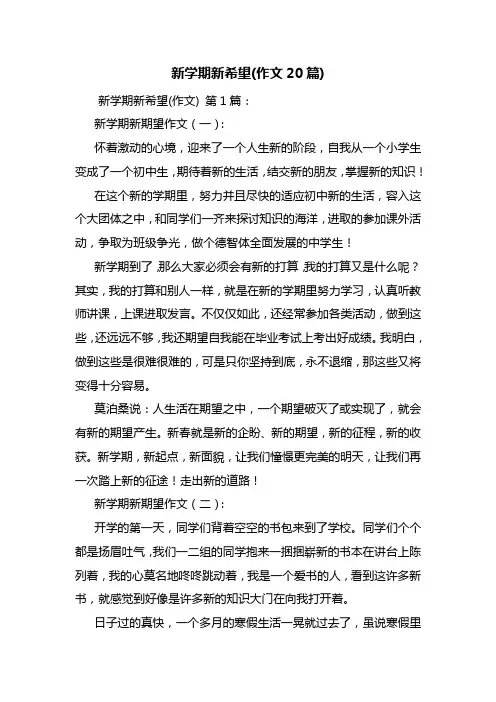 新学期新希望(作文 20 篇)

新学期新希望(作文) 第 1 篇：

新学期新期望作文（一）：

怀着激动的心境，迎来了一个人生新的阶段，自我从一个小学生变成了一个初中生，期待着新的生活，结交新的朋友，掌握新的知识！

在这个新的学期里，努力并且尽快的适应初中新的生活，容入这个大团体之中，和同学们一齐来探讨知识的海洋，进取的参加课外活动，争取为班级争光，做个德智体全面发展的中学生！

新学期到了，那么大家必须会有新的打算，我的打算又是什么呢？其实，我的打算和别人一样，就是在新的学期里努力学习，认真听教师讲课，上课进取发言。不仅仅如此，还经常参加各类活动，做到这些，还远远不够，我还期望自我能在毕业考试上考出好成绩。我明白，做到这些是很难很难的，可是只你坚持到底，永不退缩，那这些又将变得十分容易。

莫泊桑说：人生活在期望之中，一个期望破灭了或实现了，就会有新的期望产生。新春就是新的企盼、新的期望，新的征程，新的收获。新学期，新起点，新面貌，让我们憧憬更完美的明天，让我们再一次踏上新的征途！走出新的道路！

新学期新期望作文（二）：

开学的第一天，同学们背着空空的书包来到了学校。同学们个个都是扬眉吐气，我们一二组的同学抱来一捆捆崭新的书本在讲台上陈列着，我的心莫名地咚咚跳动着，我是一个爱书的人，看到这许多新书，就感觉到好像是许多新的知识大门在向我打开着。

日子过的真快，一个多月的寒假生活一晃就过去了，虽说寒假里